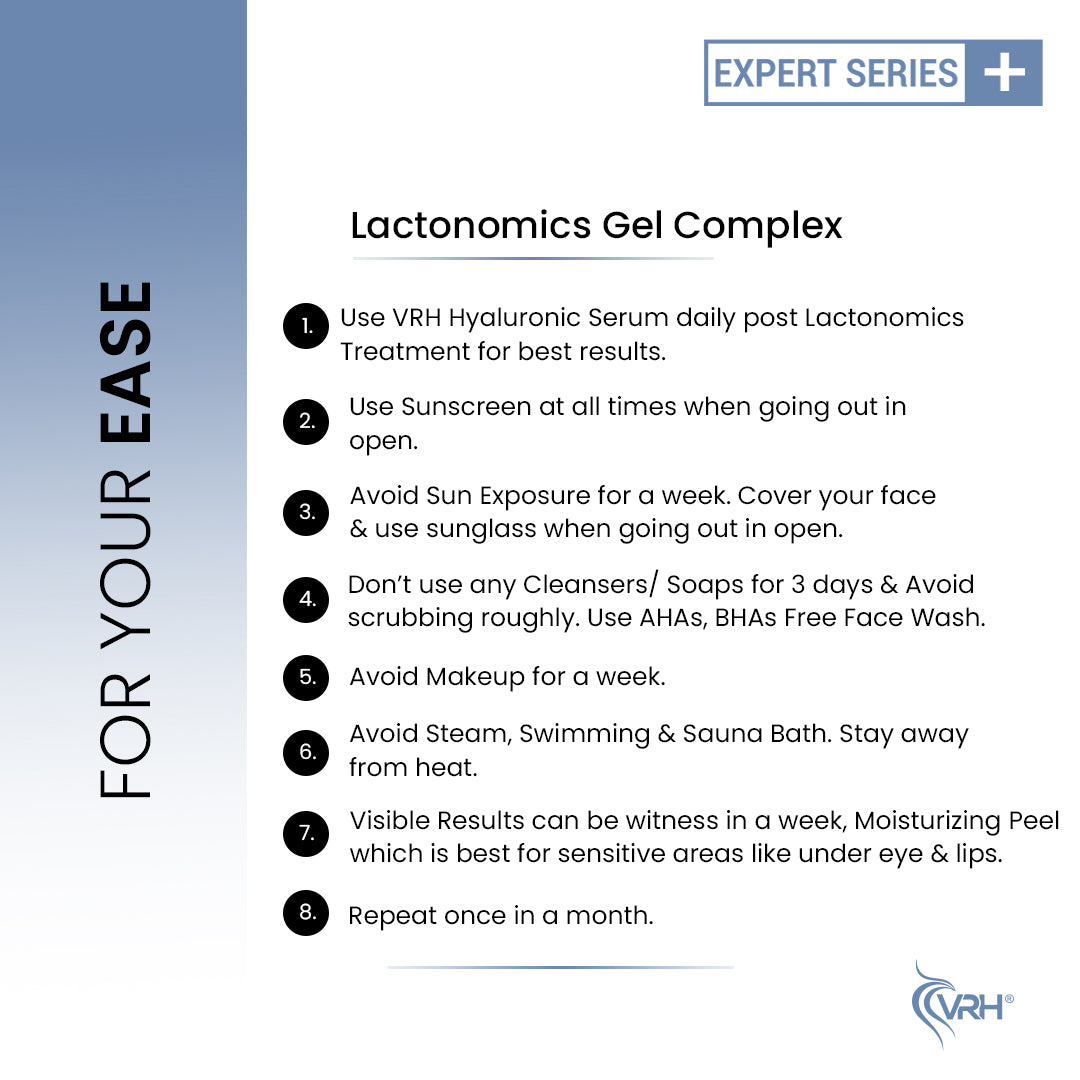 FOR YOUR EASE

EXPERT SERIES +

Lactonomics Gel Complex

1. Use VRH Hyaluronic Serum daily post Lactonomics Treatment for best results.

2. Use Sunscreen at all times when going out in open.

3. Avoid Sun Exposure for a week. Cover your face & use sunglass when going out in open.

4. Don't use any Cleansers/ Soaps for 3 days & Avoid scrubbing roughly. Use AHAs, BHAs Free Face Wash.

5. Avoid Makeup for a week.

6. Avoid Steam, Swimming & Sauna Bath. Stay away from heat.

7. Visible Results can be witness in a week, Moisturizing Peel which is best for sensitive areas like under eye & lips.

8. Repeat once in a month.

VRH®